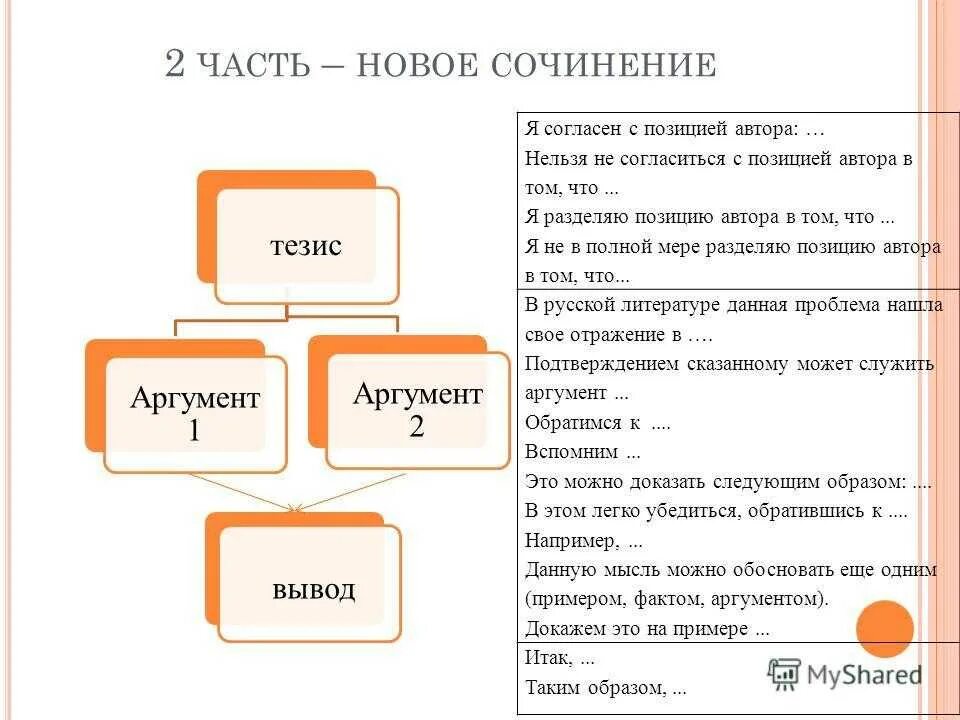 2 ЧАСТЬ – НОВОЕ СОЧИНЕНИЕ

тезис

Аргумент 1

Аргумент 2

вывод

| Я согласен с позицией автора: … Нельзя не согласиться с позицией автора в том, что ... Я разделяю позицию автора в том, что ... Я не в полной мере разделяю позицию автора в том, что... |
|---|
| В русской литературе данная проблема нашла свое отражение в …. Подтверждением сказанному может служить аргумент ... Обратимся к .... Вспомним ... Это можно доказать следующим образом: .... В этом легко убедиться, обратившись к .... Например, ... Данную мысль можно обосновать еще одним (примером, фактом, аргументом). Докажем это на примере ... |
| Итак, ... Таким образом, ... |

MyShared